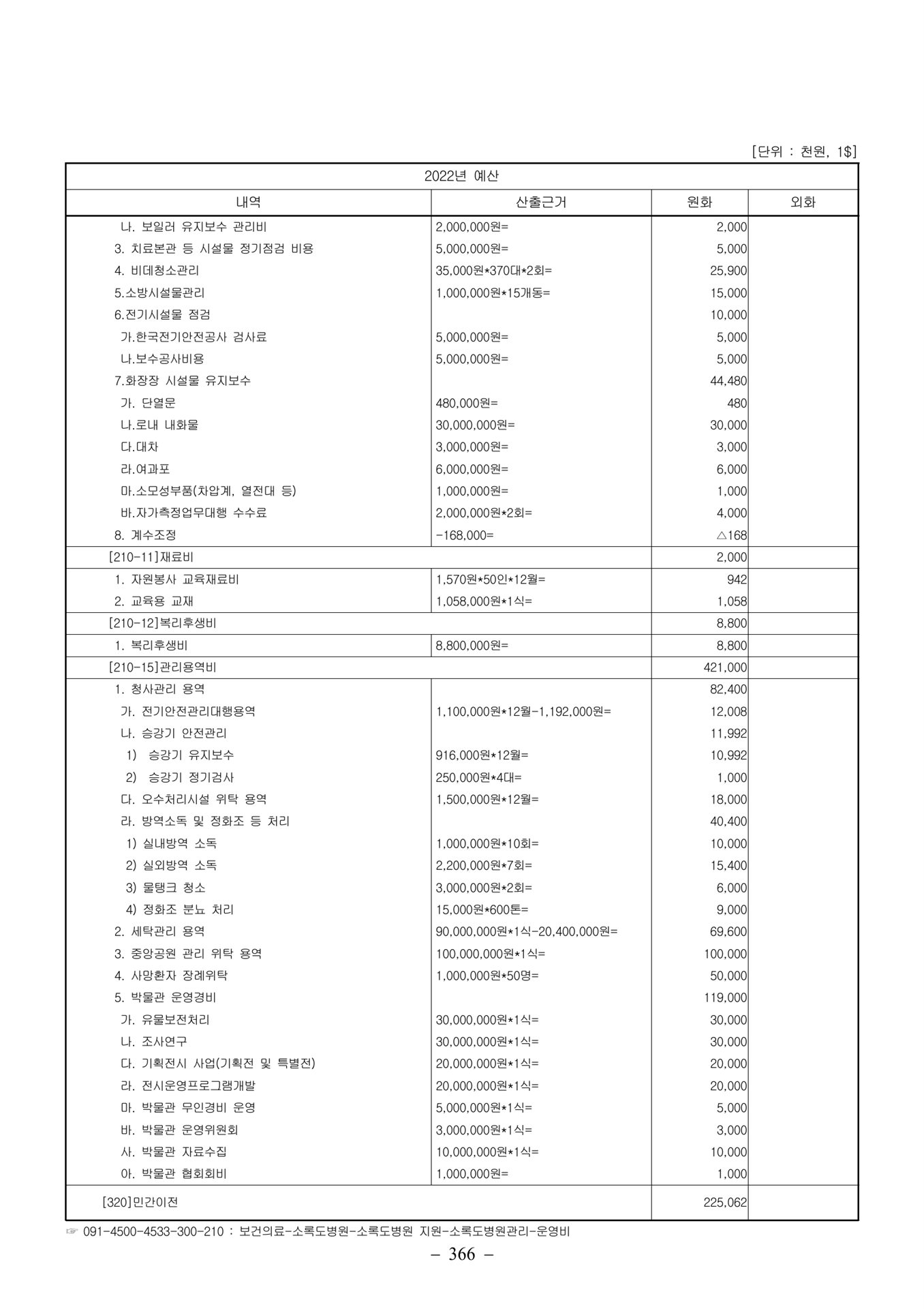 [단위 : 천원, 1$]

| 2022년 예산 | | | |
|---|---|---|---|
| 내역 | 산출근거 | 원화 | 외화 |
| 나. 보일러 유지보수 관리비 | 2,000,000원= | 2,000 | |
| 3. 치료본관 등 시설물 정기점검 비용 | 5,000,000원= | 5,000 | |
| 4. 비데청소관리 | 35,000원*370대*2회= | 25,900 | |
| 5.소방시설물관리 | 1,000,000원*15개동= | 15,000 | |
| 6.전기시설물 점검 | | 10,000 | |
| 가.한국전기안전공사 검사료 | 5,000,000원= | 5,000 | |
| 나.보수공사비용 | 5,000,000원= | 5,000 | |
| 7.화장장 시설물 유지보수 | | 44,480 | |
| 가. 단열문 | 480,000원= | 480 | |
| 나.로내 내화물 | 30,000,000원= | 30,000 | |
| 다.대차 | 3,000,000원= | 3,000 | |
| 라.여과포 | 6,000,000원= | 6,000 | |
| 마.소모성부품(차압계, 열전대 등) | 1,000,000원= | 1,000 | |
| 바.자가측정업무대행 수수료 | 2,000,000원*2회= | 4,000 | |
| 8. 계수조정 | -168,000= | △168 | |
| [210-11]재료비 | | 2,000 | |
| 1. 자원봉사 교육재료비 | 1,570원*50인*12월= | 942 | |
| 2. 교육용 교재 | 1,058,000원*1식= | 1,058 | |
| [210-12]복리후생비 | | 8,800 | |
| 1. 복리후생비 | 8,800,000원= | 8,800 | |
| [210-15]관리용역비 | | 421,000 | |
| 1. 청사관리 용역 | | 82,400 | |
| 가. 전기안전관리대행용역 | 1,100,000원*12월-1,192,000원= | 12,008 | |
| 나. 승강기 안전관리 | | 11,992 | |
| 1) 승강기 유지보수 | 916,000원*12월= | 10,992 | |
| 2) 승강기 정기검사 | 250,000원*4대= | 1,000 | |
| 다. 오수처리시설 위탁 용역 | 1,500,000원*12월= | 18,000 | |
| 라. 방역소독 및 정화조 등 처리 | | 40,400 | |
| 1) 실내방역 소독 | 1,000,000원*10회= | 10,000 | |
| 2) 실외방역 소독 | 2,200,000원*7회= | 15,400 | |
| 3) 물탱크 청소 | 3,000,000원*2회= | 6,000 | |
| 4) 정화조 분뇨 처리 | 15,000원*600톤= | 9,000 | |
| 2. 세탁관리 용역 | 90,000,000원*1식-20,400,000원= | 69,600 | |
| 3. 중앙공원 관리 위탁 용역 | 100,000,000원*1식= | 100,000 | |
| 4. 사망환자 장례위탁 | 1,000,000원*50명= | 50,000 | |
| 5. 박물관 운영경비 | | 119,000 | |
| 가. 유물보전처리 | 30,000,000원*1식= | 30,000 | |
| 나. 조사연구 | 30,000,000원*1식= | 30,000 | |
| 다. 기획전시 사업(기획전 및 특별전) | 20,000,000원*1식= | 20,000 | |
| 라. 전시운영프로그램개발 | 20,000,000원*1식= | 20,000 | |
| 마. 박물관 무인경비 운영 | 5,000,000원*1식= | 5,000 | |
| 바. 박물관 운영위원회 | 3,000,000원*1식= | 3,000 | |
| 사. 박물관 자료수집 | 10,000,000원*1식= | 10,000 | |
| 아. 박물관 협회회비 | 1,000,000원= | 1,000 | |
| [320]민간이전 | | 225,062 | |

☞ 091-4500-4533-300-210 : 보건의료-소록도병원-소록도병원 지원-소록도병원관리-운영비

– 366 –